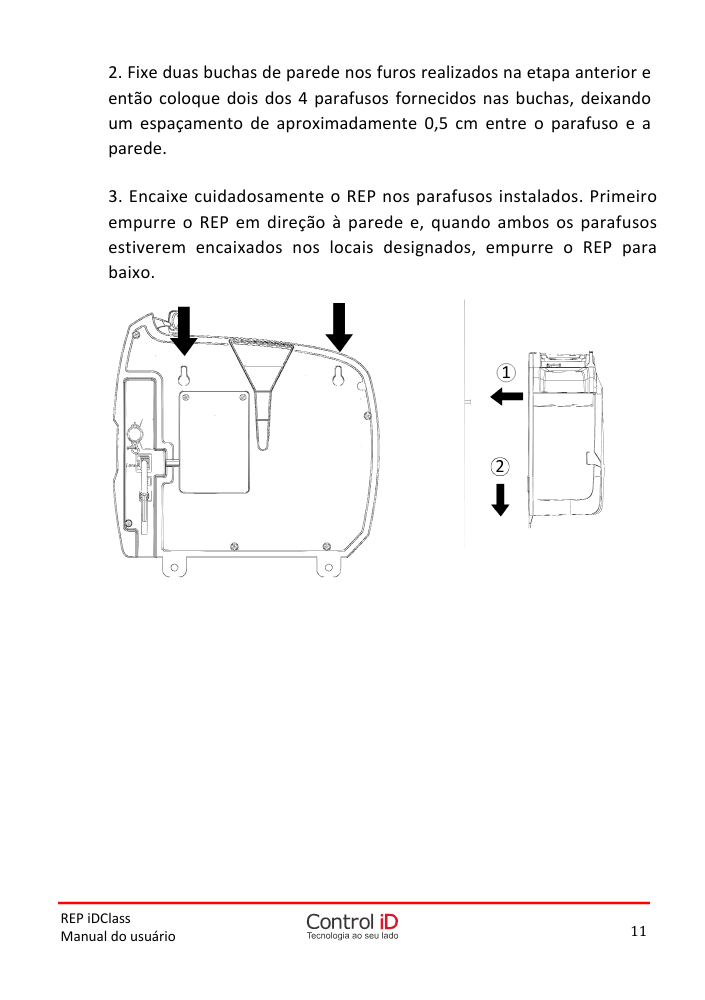 2. Fixe duas buchas de parede nos furos realizados na etapa anterior e então coloque dois dos 4 parafusos fornecidos nas buchas, deixando um espaçamento de aproximadamente 0,5 cm entre o parafuso e a parede.

3. Encaixe cuidadosamente o REP nos parafusos instalados. Primeiro empurre o REP em direção à parede e, quando ambos os parafusos estiverem encaixados nos locais designados, empurre o REP para baixo.

①

②

REP iDClass
Manual do usuário

Control iD
Tecnologia ao seu lado

11